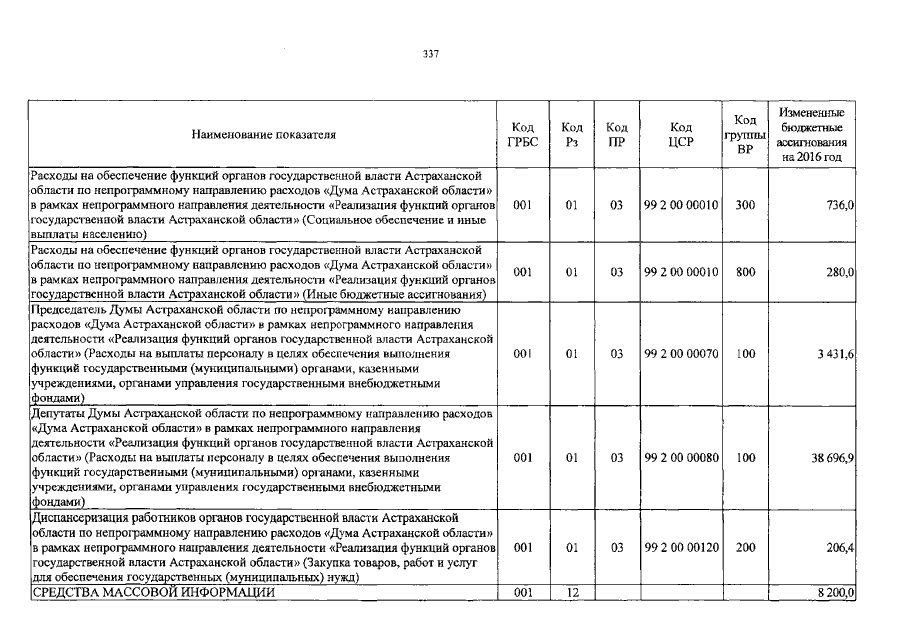 337

| Наименование показателя | Код ГРБС | Код Рз | Код ПР | Код ЦСР | Код группы ВР | Измененные бюджетные ассигнования на 2016 год |
|---|---|---|---|---|---|---|
| Расходы на обеспечение функций органов государственной власти Астраханской области по непрограммному направлению расходов «Дума Астраханской области» в рамках непрограммного направления деятельности «Реализация функций органов государственной власти Астраханской области» (Социальное обеспечение и иные выплаты населению) | 001 | 01 | 03 | 99 2 00 00010 | 300 | 736,0 |
| Расходы на обеспечение функций органов государственной власти Астраханской области по непрограммному направлению расходов «Дума Астраханской области» в рамках непрограммного направления деятельности «Реализация функций органов государственной власти Астраханской области» (Иные бюджетные ассигнования) | 001 | 01 | 03 | 99 2 00 00010 | 800 | 280,0 |
| Председатель Думы Астраханской области по непрограммному направлению расходов «Дума Астраханской области» в рамках непрограммного направления деятельности «Реализация функций органов государственной власти Астраханской области» (Расходы на выплаты персоналу в целях обеспечения выполнения функций государственными (муниципальными) органами, казенными учреждениями, органами управления государственными внебюджетными фондами) | 001 | 01 | 03 | 99 2 00 00070 | 100 | 3 431,6 |
| Депутаты Думы Астраханской области по непрограммному направлению расходов «Дума Астраханской области» в рамках непрограммного направления деятельности «Реализация функций органов государственной власти Астраханской области» (Расходы на выплаты персоналу в целях обеспечения выполнения функций государственными (муниципальными) органами, казенными учреждениями, органами управления государственными внебюджетными фондами) | 001 | 01 | 03 | 99 2 00 00080 | 100 | 38 696,9 |
| Диспансеризация работников органов государственной власти Астраханской области по непрограммному направлению расходов «Дума Астраханской области» в рамках непрограммного направления деятельности «Реализация функций органов государственной власти Астраханской области» (Закупка товаров, работ и услуг для обеспечения государственных (муниципальных) нужд) | 001 | 01 | 03 | 99 2 00 00120 | 200 | 206,4 |
| СРЕДСТВА МАССОВОЙ ИНФОРМАЦИИ | 001 | 12 | | | | 8 200,0 |